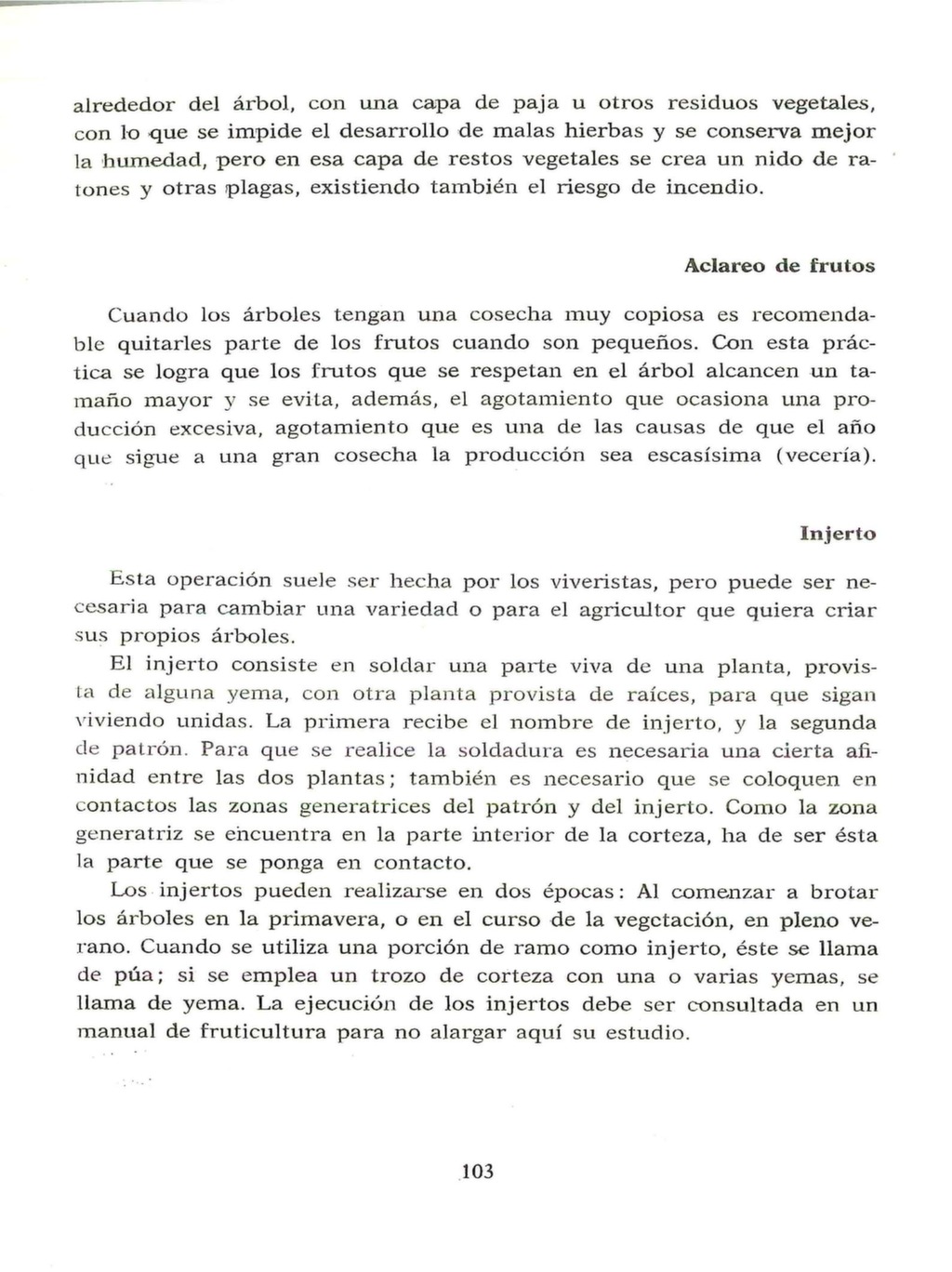 alrededor del árbol, con una capa de paja u otros residuos vegetales, con lo que se impide el desarrollo de malas hierbas y se conserva mejor la humedad, pero en esa capa de restos vegetales se crea un nido de ratones y otras plagas, existiendo también el riesgo de incendio.

Aclareo de frutos

Cuando los árboles tengan una cosecha muy copiosa es recomendable quitarles parte de los frutos cuando son pequeños. Con esta práctica se logra que los frutos que se respetan en el árbol alcancen un tamaño mayor y se evita, además, el agotamiento que ocasiona una producción excesiva, agotamiento que es una de las causas de que el año que sigue a una gran cosecha la producción sea escasísima (vecería).

Injerto

Esta operación suele ser hecha por los viveristas, pero puede ser necesaria para cambiar una variedad o para el agricultor que quiera criar sus propios árboles.

El injerto consiste en soldar una parte viva de una planta, provista de alguna yema, con otra planta provista de raíces, para que sigan viviendo unidas. La primera recibe el nombre de injerto, y la segunda de patrón. Para que se realice la soldadura es necesaria una cierta afinidad entre las dos plantas; también es necesario que se coloquen en contactos las zonas generatrices del patrón y del injerto. Como la zona generatriz se encuentra en la parte interior de la corteza, ha de ser ésta la parte que se ponga en contacto.

Los injertos pueden realizarse en dos épocas: Al comenzar a brotar los árboles en la primavera, o en el curso de la vegetación, en pleno verano. Cuando se utiliza una porción de ramo como injerto, éste se llama de púa; si se emplea un trozo de corteza con una o varias yemas, se llama de yema. La ejecución de los injertos debe ser consultada en un manual de fruticultura para no alargar aquí su estudio.

103